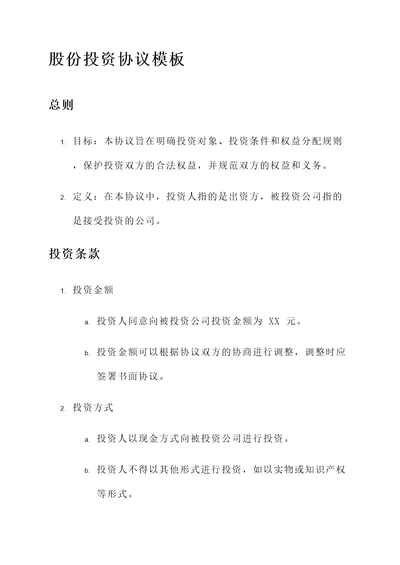 股份投资协议模板

总则

1. 目标：本协议旨在明确投资对象、投资条件和权益分配规则，保护投资双方的合法权益，并规范双方的权益和义务。

2. 定义：在本协议中，投资人指的是出资方，被投资公司指的是接受投资的公司。

投资条款

1. 投资金额

a. 投资人同意向被投资公司投资金额为 XX 元。

b. 投资金额可以根据协议双方的协商进行调整，调整时应签署书面协议。

2. 投资方式

a. 投资人以现金方式向被投资公司进行投资。

b. 投资人不得以其他形式进行投资，如以实物或知识产权等形式。